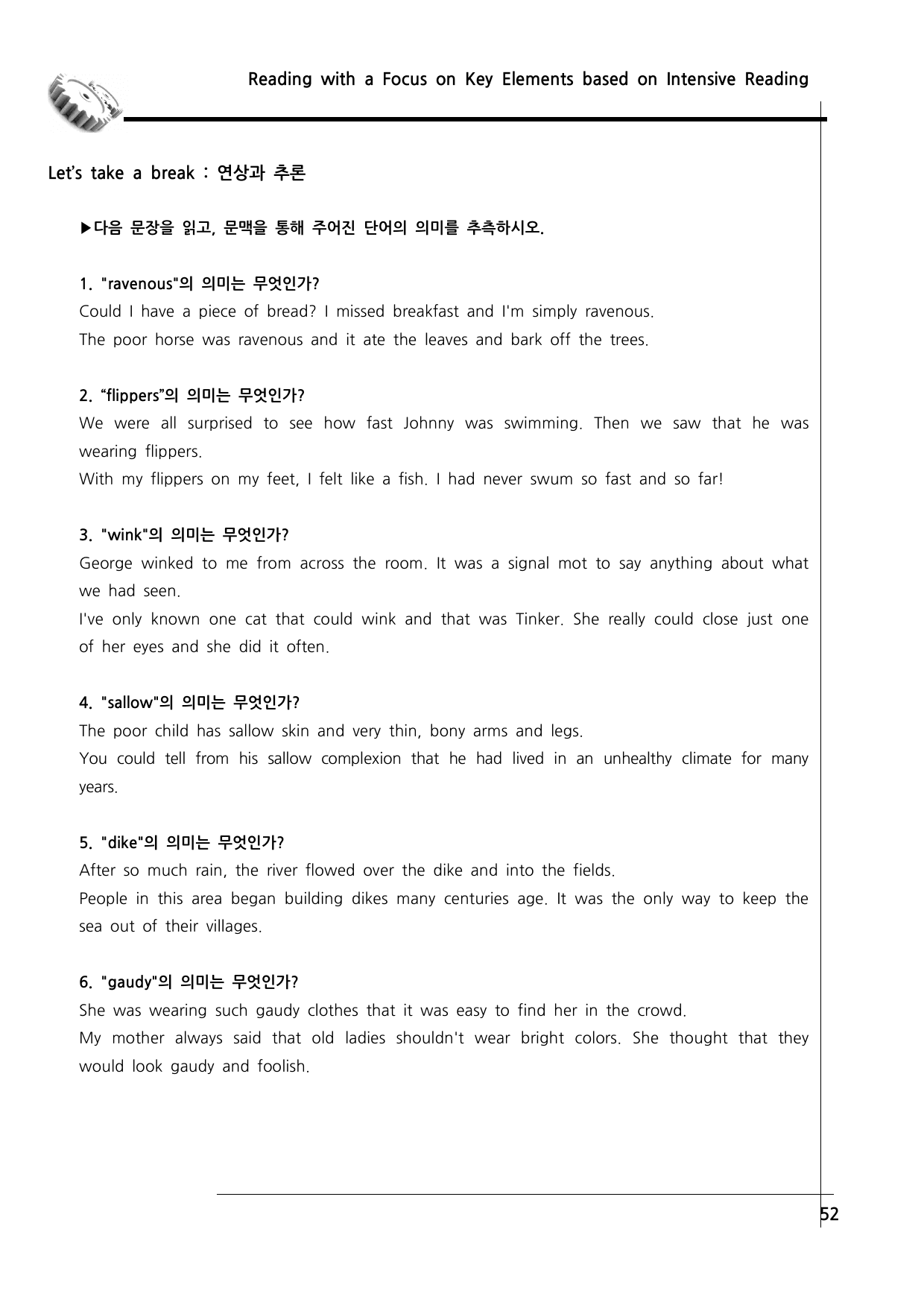 Reading with a Focus on Key Elements based on Intensive Reading

Let's take a break : 연상과 추론

▶다음 문장을 읽고, 문맥을 통해 주어진 단어의 의미를 추측하시오.

1. "ravenous"의 의미는 무엇인가?
Could I have a piece of bread? I missed breakfast and I'm simply ravenous.
The poor horse was ravenous and it ate the leaves and bark off the trees.

2. "flippers"의 의미는 무엇인가?
We were all surprised to see how fast Johnny was swimming. Then we saw that he was wearing flippers.
With my flippers on my feet, I felt like a fish. I had never swum so fast and so far!

3. "wink"의 의미는 무엇인가?
George winked to me from across the room. It was a signal mot to say anything about what we had seen.
I've only known one cat that could wink and that was Tinker. She really could close just one of her eyes and she did it often.

4. "sallow"의 의미는 무엇인가?
The poor child has sallow skin and very thin, bony arms and legs.
You could tell from his sallow complexion that he had lived in an unhealthy climate for many years.

5. "dike"의 의미는 무엇인가?
After so much rain, the river flowed over the dike and into the fields.
People in this area began building dikes many centuries age. It was the only way to keep the sea out of their villages.

6. "gaudy"의 의미는 무엇인가?
She was wearing such gaudy clothes that it was easy to find her in the crowd.
My mother always said that old ladies shouldn't wear bright colors. She thought that they would look gaudy and foolish.

52